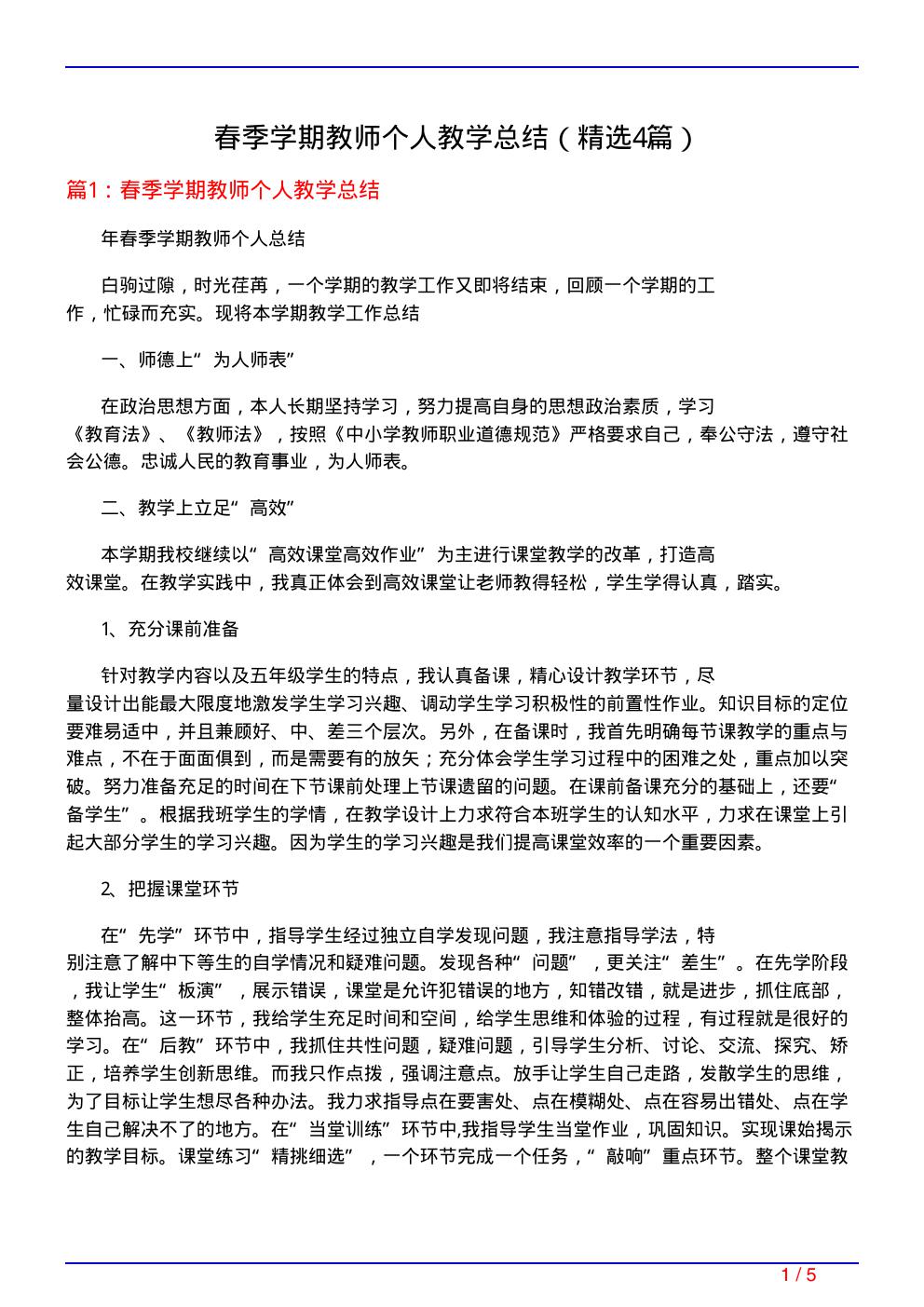 春季学期教师个人教学总结（精选4篇）

篇1：春季学期教师个人教学总结

年春季学期教师个人总结

白驹过隙，时光荏苒，一个学期的教学工作又即将结束，回顾一个学期的工作，忙碌而充实。现将本学期教学工作总结

一、师德上“为人师表”

在政治思想方面，本人长期坚持学习，努力提高自身的思想政治素质，学习《教育法》、《教师法》，按照《中小学教师职业道德规范》严格要求自己，奉公守法，遵守社会公德。忠诚人民的教育事业，为人师表。

二、教学上立足“高效”

本学期我校继续以“高效课堂高效作业”为主进行课堂教学的改革，打造高效课堂。在教学实践中，我真正体会到高效课堂让老师教得轻松，学生学得认真，踏实。

1、充分课前准备

针对教学内容以及五年级学生的特点，我认真备课，精心设计教学环节，尽量设计出能最大限度地激发学生学习兴趣、调动学生学习积极性的前置性作业。知识目标的定位要难易适中，并且兼顾好、中、差三个层次。另外，在备课时，我首先明确每节课教学的重点与难点，不在于面面俱到，而是需要有的放矢；充分体会学生学习过程中的困难之处，重点加以突破。努力准备充足的时间在下节课前处理上节课遗留的问题。在课前备课充分的基础上，还要“备学生”。根据我班学生的学情，在教学设计上力求符合本班学生的认知水平，力求在课堂上引起大部分学生的学习兴趣。因为学生的学习兴趣是我们提高课堂效率的一个重要因素。

2、把握课堂环节

在“先学”环节中，指导学生经过独立自学发现问题，我注意指导学法，特别注意了解中下等生的自学情况和疑难问题。发现各种“问题”，更关注“差生”。在先学阶段，我让学生“板演”，展示错误，课堂是允许犯错误的地方，知错改错，就是进步，抓住底部，整体抬高。这一环节，我给学生充足时间和空间，给学生思维和体验的过程，有过程就是很好的学习。在“后教”环节中，我抓住共性问题，疑难问题，引导学生分析、讨论、交流、探究、矫正，培养学生创新思维。而我只作点拨，强调注意点。放手让学生自己走路，发散学生的思维，为了目标让学生想尽各种办法。我力求指导点在要害处、点在模糊处、点在容易出错处、点在学生自己解决不了的地方。在“当堂训练”环节中,我指导学生当堂作业，巩固知识。实现课始揭示的教学目标。课堂练习“精挑细选”，一个环节完成一个任务，“敲响”重点环节。整个课堂教

1 / 5